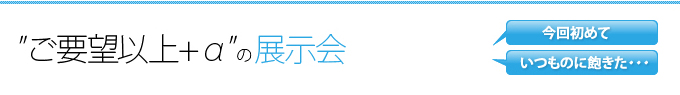 "ご要望以上＋α"の展示会

今回初めて

いつものに飽きた・・・